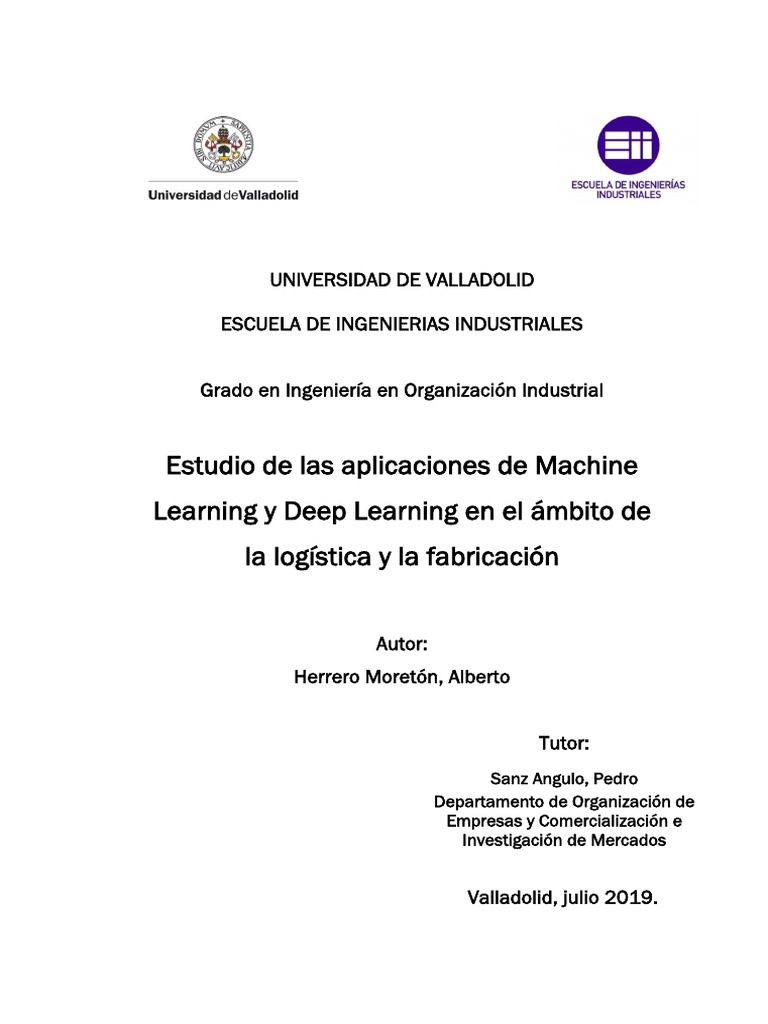 Universidad de Valladolid

ESCUELA DE INGENIERÍAS INDUSTRIALES

UNIVERSIDAD DE VALLADOLID

ESCUELA DE INGENIERIAS INDUSTRIALES

Grado en Ingeniería en Organización Industrial

Estudio de las aplicaciones de Machine Learning y Deep Learning en el ámbito de la logística y la fabricación

Autor:
Herrero Moretón, Alberto

Tutor:
Sanz Angulo, Pedro
Departamento de Organización de Empresas y Comercialización e Investigación de Mercados

Valladolid, julio 2019.